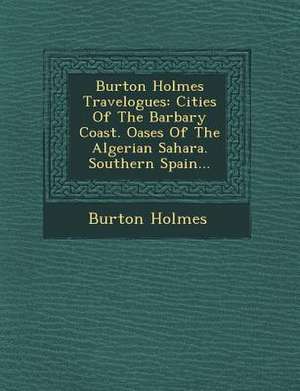 Burton Holmes Travelogues: Cities Of The Barbary Coast. Oases Of The Algerian Sahara. Southern Spain...

Burton Holmes